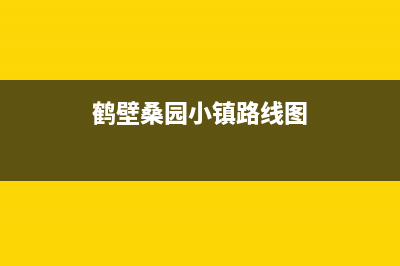 鹤壁桑园小镇路线图